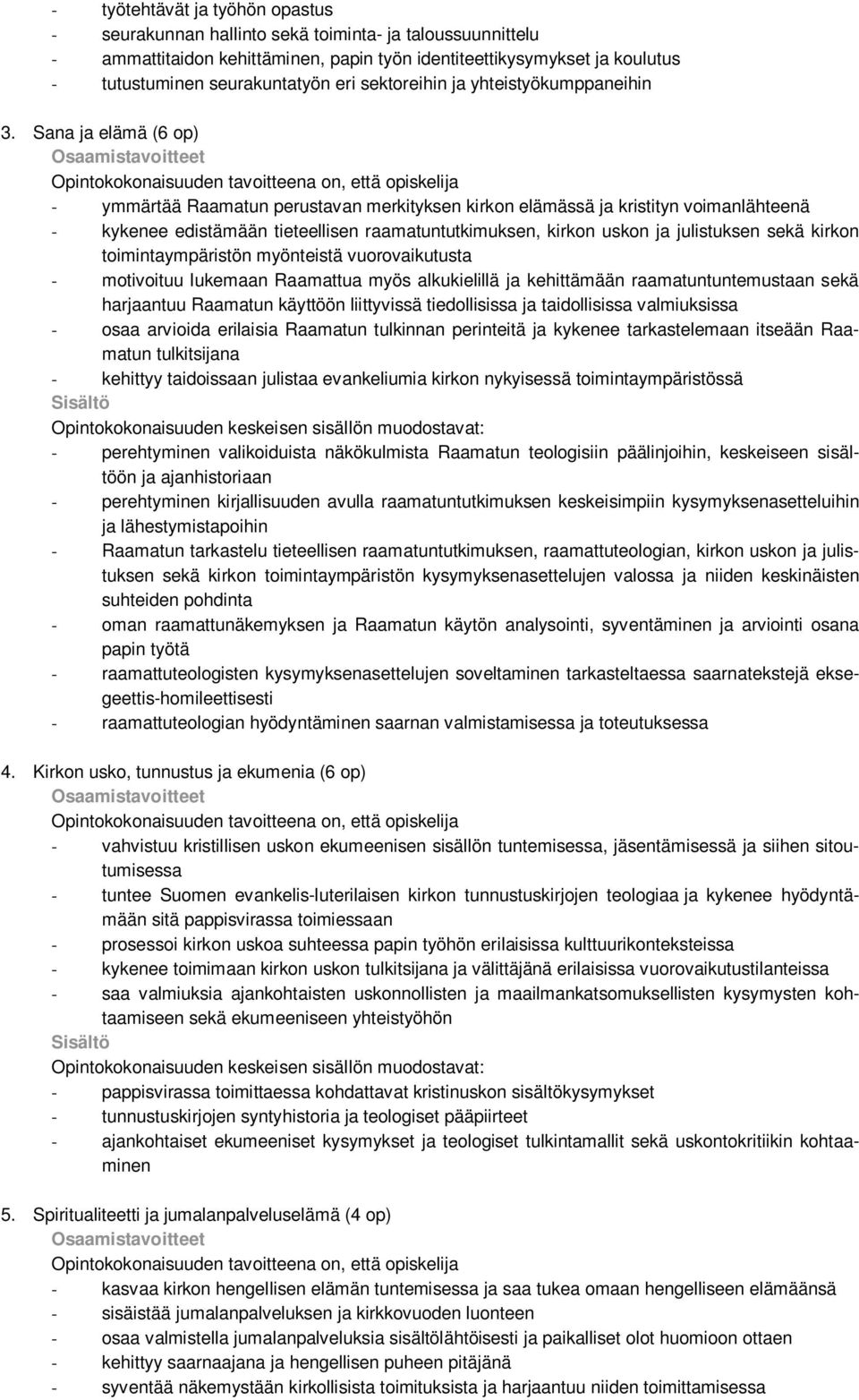 - työtehtävät ja työhön opastus
- seurakunnan hallinto sekä toiminta- ja taloussuunnittelu
- ammattitaidon kehittäminen, papin työn identiteettikysymykset ja koulutus
- tutustuminen seurakuntatyön eri sektoreihin ja yhteistyökumppaneihin

3. Sana ja elämä (6 op)
Osaamistavoitteet
Opintokokonaisuuden tavoitteena on, että opiskelija
- ymmärtää Raamatun perustavan merkityksen kirkon elämässä ja kristityn voimanlähteenä
- kykenee edistämään tieteellisen raamatuntutkimuksen, kirkon uskon ja julistuksen sekä kirkon toimintaympäristön myönteistä vuorovaikutusta
- motivoituu lukemaan Raamattua myös alkukielillä ja kehittämään raamatuntuntemustaan sekä harjaantuu Raamatun käyttöön liittyvissä tiedollisissa ja taidollisissa valmiuksissa
- osaa arvioida erilaisia Raamatun tulkinnan perinteitä ja kykenee tarkastelemaan itseään Raamatun tulkitsijana
- kehittyy taidoissaan julistaa evankeliumia kirkon nykyisessä toimintaympäristössä
Sisältö
Opintokokonaisuuden keskeisen sisällön muodostavat:
- perehtyminen valikoiduista näkökulmista Raamatun teologisiin päälinjoihin, keskeiseen sisältöön ja ajanhistoriaan
- perehtyminen kirjallisuuden avulla raamatuntutkimuksen keskeisimpiin kysymyksenasetteluihin ja lähestymistapoihin
- Raamatun tarkastelu tieteellisen raamatuntutkimuksen, raamattuteologian, kirkon uskon ja julistuksen sekä kirkon toimintaympäristön kysymyksenasettelujen valossa ja niiden keskinäisten suhteiden pohdinta
- oman raamattunäkemyksen ja Raamatun käytön analysointi, syventäminen ja arviointi osana papin työtä
- raamattuteologisten kysymyksenasettelujen soveltaminen tarkasteltaessa saarnatekstejä eksegeettis-homileettisesti
- raamattuteologian hyödyntäminen saarnan valmistamisessa ja toteutuksessa

4. Kirkon usko, tunnustus ja ekumenia (6 op)
Osaamistavoitteet
Opintokokonaisuuden tavoitteena on, että opiskelija
- vahvistuu kristillisen uskon ekumeenisen sisällön tuntemisessa, jäsentämisessä ja siihen sitoutumisessa
- tuntee Suomen evankelis-luterilaisen kirkon tunnustuskirjojen teologiaa ja kykenee hyödyntämään sitä pappisvirassa toimiessaan
- prosessoi kirkon uskoa suhteessa papin työhön erilaisissa kulttuurikonteksteissa
- kykenee toimimaan kirkon uskon tulkitsijana ja välittäjänä erilaisissa vuorovaikutustilanteissa
- saa valmiuksia ajankohtaisten uskonnollisten ja maailmankatsomuksellisten kysymysten kohtaamiseen sekä ekumeeniseen yhteistyöhön
Sisältö
Opintokokonaisuuden keskeisen sisällön muodostavat:
- pappisvirassa toimittaessa kohdattavat kristinuskon sisältökysymykset
- tunnustuskirjojen syntyhistoria ja teologiset pääpiirteet
- ajankohtaiset ekumeeniset kysymykset ja teologiset tulkintamallit sekä uskontokritiikin kohtaaminen

5. Spiritualiteetti ja jumalanpalveluselämä (4 op)
Osaamistavoitteet
Opintokokonaisuuden tavoitteena on, että opiskelija
- kasvaa kirkon hengellisen elämän tuntemisessa ja saa tukea omaan hengelliseen elämäänsä
- sisäistää jumalanpalveluksen ja kirkkovuoden luonteen
- osaa valmistella jumalanpalveluksia sisältölähtöisesti ja paikalliset olot huomioon ottaen
- kehittyy saarnaajana ja hengellisen puheen pitäjänä
- syventää näkemystään kirkollisista toimituksista ja harjaantuu niiden toimittamisessa